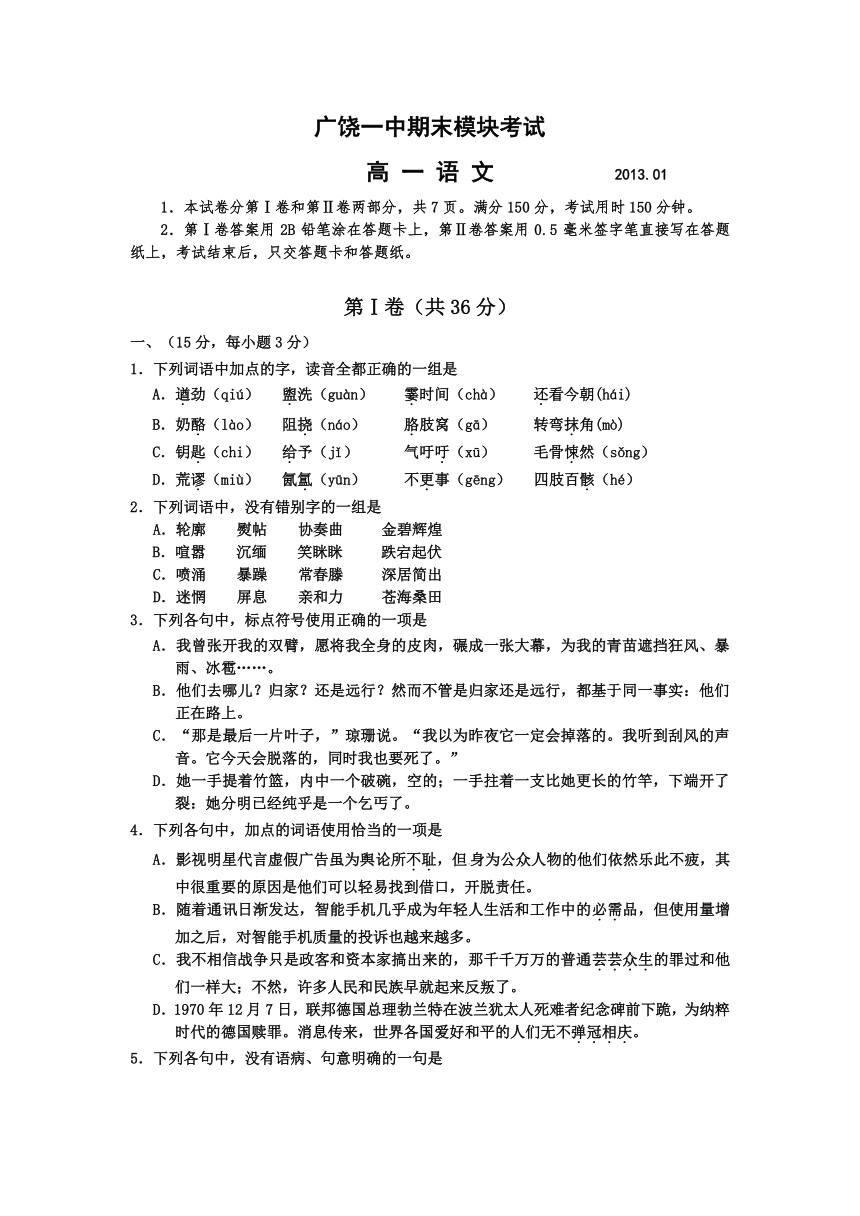 广饶一中期末模块考试

高 一 语 文 2013.01

1．本试卷分第Ⅰ卷和第Ⅱ卷两部分，共7页。满分150分，考试用时150分钟。

2．第Ⅰ卷答案用2B铅笔涂在答题卡上，第Ⅱ卷答案用0.5毫米签字笔直接写在答题纸上，考试结束后，只交答题卡和答题纸。

第Ⅰ卷（共36分）

一、（15分，每小题3分）

1．下列词语中加点的字，读音全都正确的一组是

A．遒劲（qiú） 盥洗（guàn） 霎时间（chà） 还看今朝（hái）

B．奶酪（lào） 阻挠（náo） 胳肢窝（gā） 转弯抹角（mò）

C．钥匙（chi） 给予（jǐ） 气吁吁（xū） 毛骨悚然（sǒng）

D．荒谬（miù） 氤氲（yūn） 不更事（gēng） 四肢百骸（hé）

2．下列词语中，没有错别字的一组是

A．轮廓 熨帖 协奏曲 金碧辉煌

B．喧嚣 沉缅 笑眯眯 跌宕起伏

C．喷涌 暴躁 常春滕 深居简出

D．迷惘 屏息 亲和力 苍海桑田

3．下列各句中，标点符号使用正确的一项是

A．我曾张开我的双臂，愿将我全身的皮肉，碾成一张大幕，为我的青苗遮挡狂风、暴雨、冰雹……。

B．他们去哪儿？归家？还是远行？然而不管是归家还是远行，都基于同一事实：他们正在路上。

C．“那是最后一片叶子，”琼珊说。“我以为昨夜它一定会掉落的。我听到刮风的声音。它今天会脱落的，同时我也要死了。”

D．她一手提着竹篮，内中一个破碗，空的；一手拄着一支比她更长的竹竿，下端开了裂：她分明已经纯乎是一个乞丐了。

4．下列各句中，加点的词语使用恰当的一项是

A．影视明星代言虚假广告虽为舆论所不耻，但身为公众人物的他们依然乐此不疲，其中很重要的原因是他们可以轻易找到借口，开脱责任。

B．随着通讯日渐发达，智能手机几乎成为年轻人生活和工作中的必需品，但使用量增加之后，对智能手机质量的投诉也越来越多。

C．我不相信战争只是政客和资本家搞出来的，那千千万万的普通芸芸众生的罪过和他们一样大；不然，许多人民和民族早就起来反叛了。

D．1970年12月7日，联邦德国总理勃兰特在波兰犹太人死难者纪念碑前下跪，为纳粹时代的德国赎罪。消息传来，世界各国爱好和平的人们无不弹冠相庆。

5．下列各句中，没有语病、句意明确的一句是